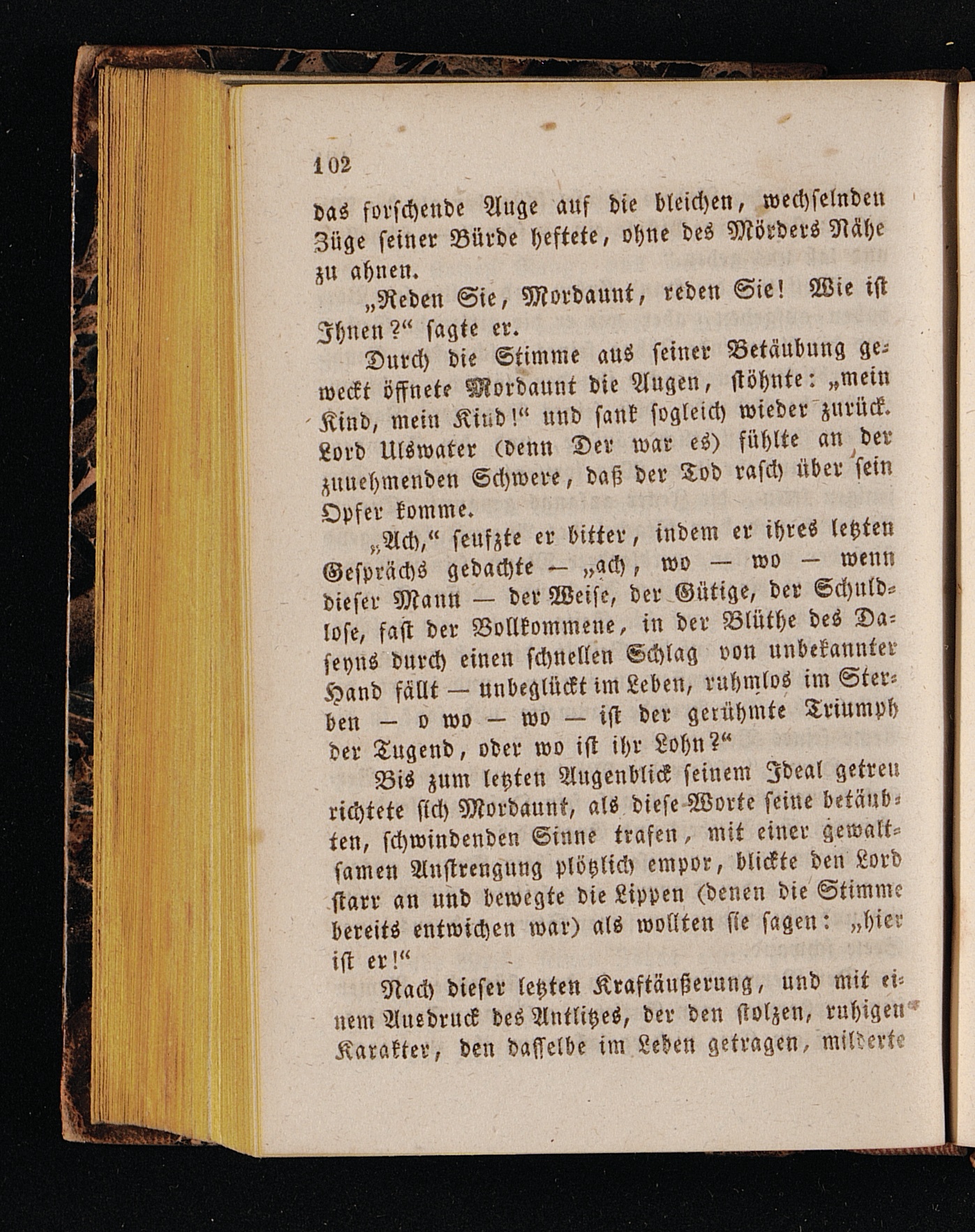 102

das forschende Auge auf die bleichen, wechselnden Züge seiner Bürde heftete, ohne des Mörders Nähe zu ahnen.

„Reden Sie, Mordaunt, reden Sie! Wie ist Ihnen?“ sagte er.

Durch die Stimme aus seiner Betäubung geweckt öffnete Mordaunt die Augen, stöhnte: „mein Kind, mein Kind!“ und sank sogleich wieder zurück. Lord Ulswater (denn Der war es) fühlte an der zunehmenden Schwere, daß der Tod rasch über sein Opfer komme.

„Ach,“ seufzte er bitter, indem er ihres letzten Gesprächs gedachte — „ach, wo — wo — wenn dieser Mann — der Weise, der Gütige, der Schuldlose, fast der Vollkommene, in der Blüthe des Daseyns durch einen schnellen Schlag von unbekannter Hand fällt — unbeglückt im Leben, ruhmlos im Sterben — o wo — wo — ist der gerühmte Triumph der Tugend, oder wo ist ihr Lohn?“

Bis zum letzten Augenblick seinem Ideal getreu richtete sich Mordaunt, als diese Worte seine betäubten, schwindenden Sinne trafen, mit einer gewaltsamen Anstrengung plötzlich empor, blickte den Lord starr an und bewegte die Lippen (denen die Stimme bereits entwichen war) als wollten sie sagen: „hier ist er!“

Nach dieser letzten Kraftäußerung, und mit einem Ausdruck des Antlitzes, der den stolzen, ruhigen Karakter, den dasselbe im Leben getragen, milderte